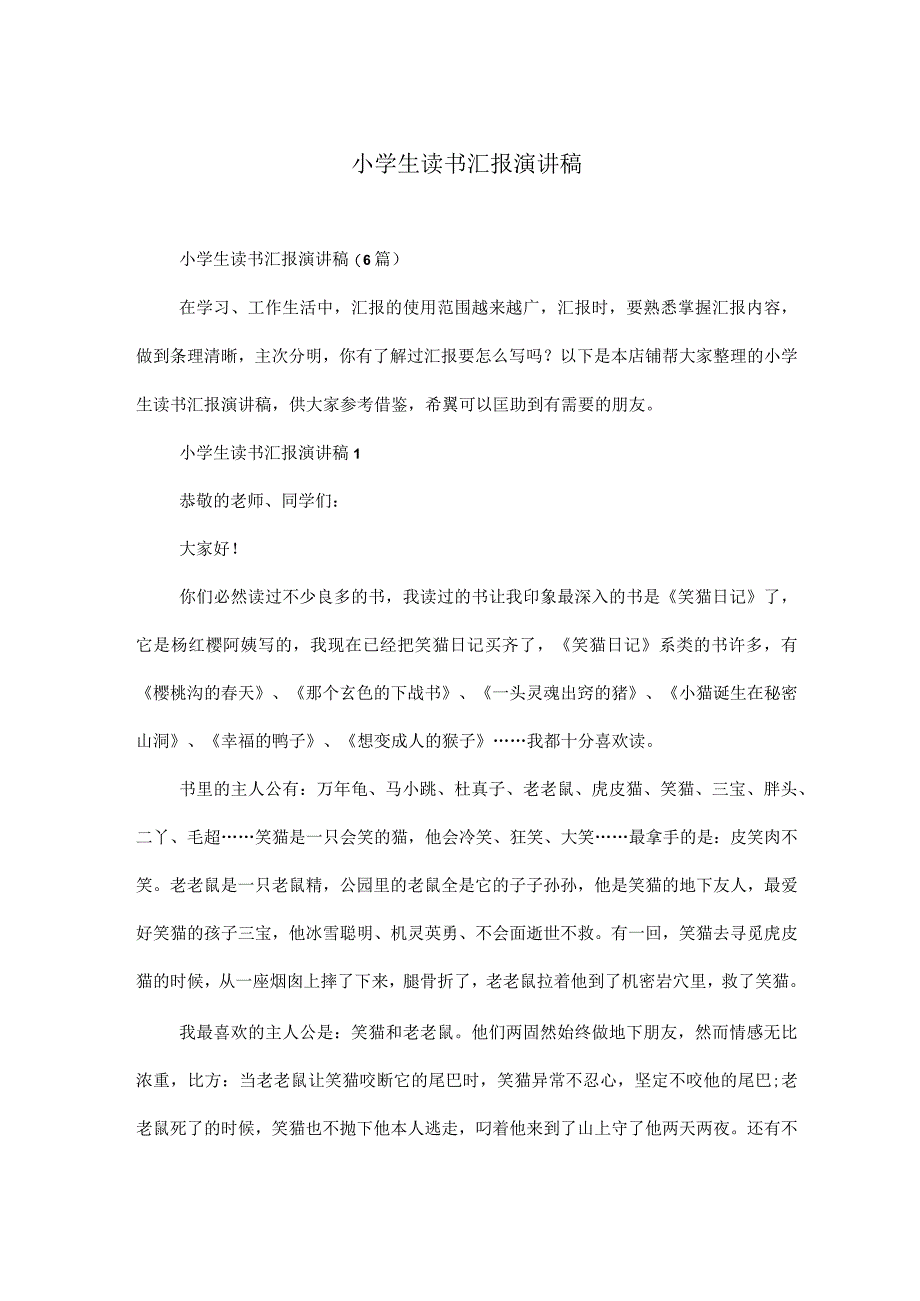 小学生读书汇报演讲稿

小学生读书汇报演讲稿（6篇）

在学习、工作生活中，汇报的使用范围越来越广，汇报时，要熟悉掌握汇报内容，做到条理清晰，主次分明，你有了解过汇报要怎么写吗？以下是本店铺帮大家整理的小学生读书汇报演讲稿，供大家参考借鉴，希翼可以匡助到有需要的朋友。

小学生读书汇报演讲稿1

恭敬的老师、同学们：

大家好！

你们必然读过不少良多的书，我读过的书让我印象最深入的书是《笑猫日记》了，它是杨红樱阿姨写的，我现在已经把笑猫日记买齐了，《笑猫日记》系类的书许多，有《樱桃沟的春天》、《那个玄色的下战书》、《一头灵魂出窍的猪》、《小猫诞生在秘密山洞》、《幸福的鸭子》、《想变成人的猴子》……我都十分喜欢读。

书里的主人公有：万年龟、马小跳、杜真子、老老鼠、虎皮猫、笑猫、三宝、胖头、二丫、毛超……笑猫是一只会笑的猫，他会冷笑、狂笑、大笑……最拿手的是：皮笑肉不笑。老老鼠是一只老鼠精，公园里的老鼠全是它的子子孙孙，他是笑猫的地下友人，最爱好笑猫的孩子三宝，他冰雪聪明、机灵英勇、不会面逝世不救。有一回，笑猫去寻觅虎皮猫的时候，从一座烟囱上摔了下来，腿骨折了，老老鼠拉着他到了机密岩穴里，救了笑猫。

我最喜欢的主人公是：笑猫和老老鼠。他们两固然始终做地下朋友，然而情感无比浓重，比方：当老老鼠让笑猫咬断它的尾巴时，笑猫异常不忍心，坚定不咬他的尾巴;老老鼠死了的时候，笑猫也不抛下他本人逃走，叼着他来到了山上守了他两天两夜。还有不